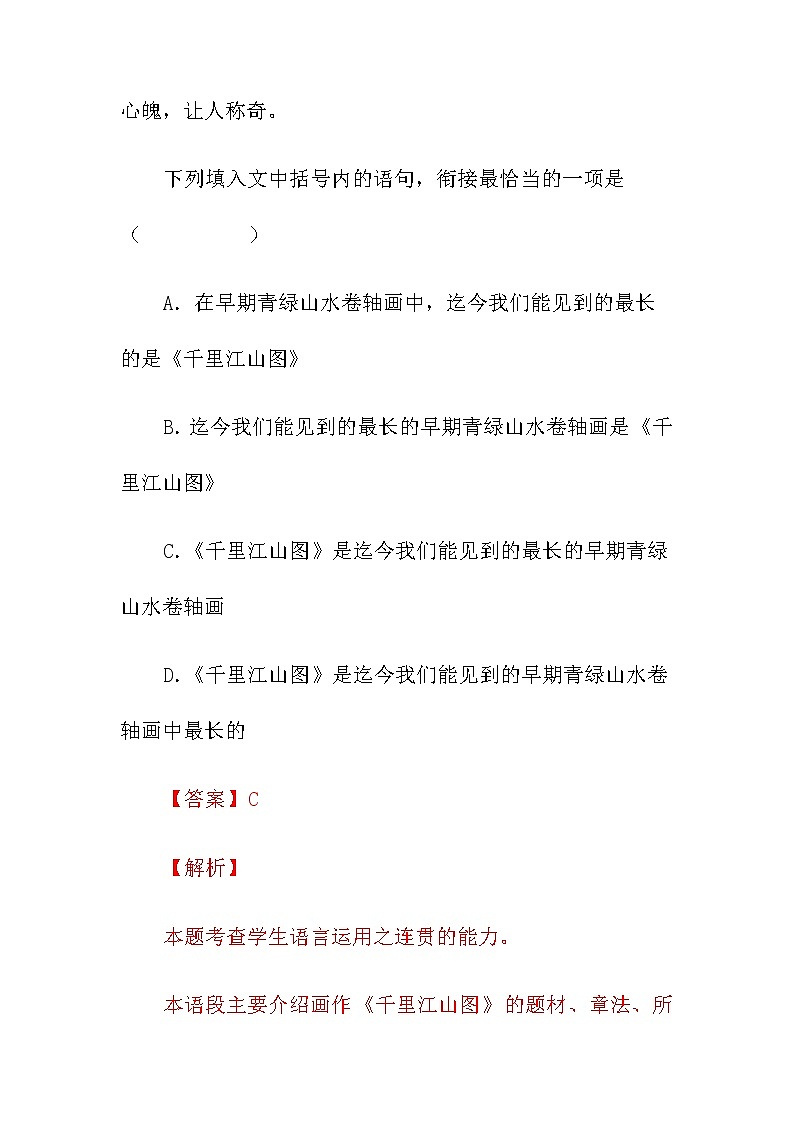 心魄，让人称奇。

下列填入文中括号内的语句，衔接最恰当的一项是（　　　　）

A. 在早期青绿山水卷轴画中，迄今我们能见到的最长的是《千里江山图》

B. 迄今我们能见到的最长的早期青绿山水卷轴画是《千里江山图》

C.《千里江山图》是迄今我们能见到的最长的早期青绿山水卷轴画

D.《千里江山图》是迄今我们能见到的早期青绿山水卷轴画中最长的

【答案】C

【解析】

本题考查学生语言运用之连贯的能力。

本语段主要介绍画作《千里江山图》的题材、章法、所